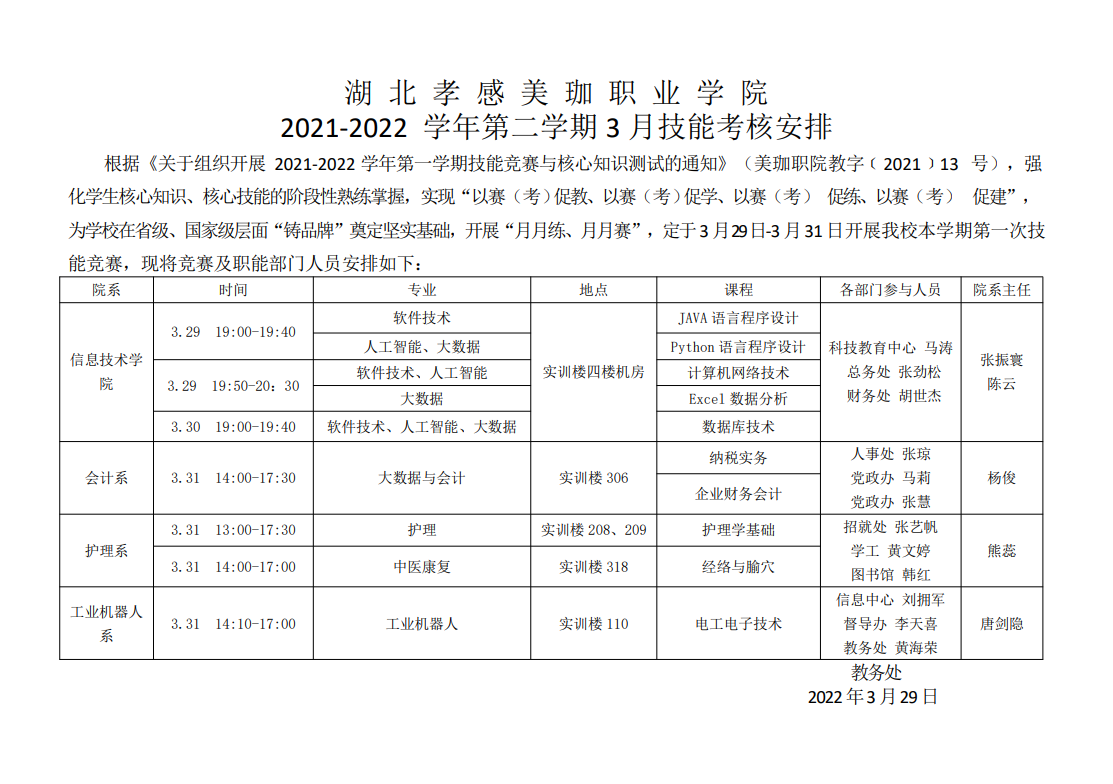 湖 北 孝 感 美 珈 职 业 学 院
2021-2022 学年第二学期 3 月技能考核安排

根据《关于组织开展 2021-2022 学年第一学期技能竞赛与核心知识测试的通知》（美珈职院教字（ 2021 ）13 号），强化学生核心知识、核心技能的阶段性熟练掌握，实现“以赛（考）促教、以赛（考）促学、以赛（考） 促练、以赛（考） 促建”，为学校在省级、国家级层面“铸品牌”奠定坚实基础，开展“月月练、月月赛”，定于 3 月 29 日-3 月 31 日开展我校本学期第一次技能竞赛，现将竞赛及职能部门人员安排如下：

| 院系 | 时间 | 专业 | 地点 | 课程 | 各部门参与人员 | 院系主任 |
|---|---|---|---|---|---|---|
| 信息技术学院 | 3.29 19:00-19:40 | 软件技术 | 实训楼四楼机房 | JAVA 语言程序设计 | 科技教育中心 马涛 总务处 张劲松 财务处 胡世杰 | 张振寰 陈云 |
| | | 人工智能、大数据 | | Python 语言程序设计 | | |
| | 3.29 19:50-20：30 | 软件技术、人工智能 | | 计算机网络技术 | | |
| | | 大数据 | | Excel 数据分析 | | |
| | 3.30 19:00-19:40 | 软件技术、人工智能、大数据 | | 数据库技术 | | |
| 会计系 | 3.31 14:00-17:30 | 大数据与会计 | 实训楼 306 | 纳税实务 | 人事处 张琼 党政办 马莉 党政办 张慧 | 杨俊 |
| | | | | 企业财务会计 | | |
| 护理系 | 3.31 13:00-17:30 | 护理 | 实训楼 208、209 | 护理学基础 | 招就处 张艺帆 学工 黄文婷 图书馆 韩红 | 熊蕊 |
| | 3.31 14:00-17:00 | 中医康复 | 实训楼 318 | 经络与腧穴 | | |
| 工业机器人系 | 3.31 14:10-17:00 | 工业机器人 | 实训楼 110 | 电工电子技术 | 信息中心 刘拥军 督导办 李天喜 教务处 黄海荣 | 唐剑隐 |

教务处
2022 年 3 月 29 日